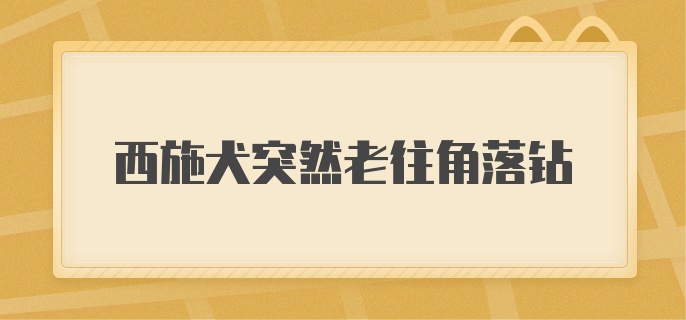 西施犬突然老往角落钻